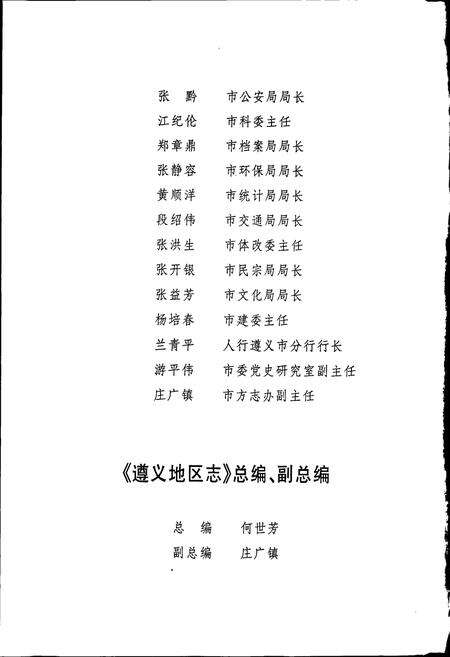 张　黔　　市公安局局长
江纪伦　　市科委主任
郑章鼎　　市档案局局长
张静容　　市环保局局长
黄顺洋　　市统计局局长
段绍伟　　市交通局局长
张洪生　　市体改委主任
张开银　　市民宗局局长
张益芳　　市文化局局长
杨培春　　市建委主任
兰青平　　人行遵义市分行行长
游平伟　　市委党史研究室副主任
庄广镇　　市方志办副主任

《遵义地区志》总编、副总编

总　编　　何世芳
副总编　　庄广镇